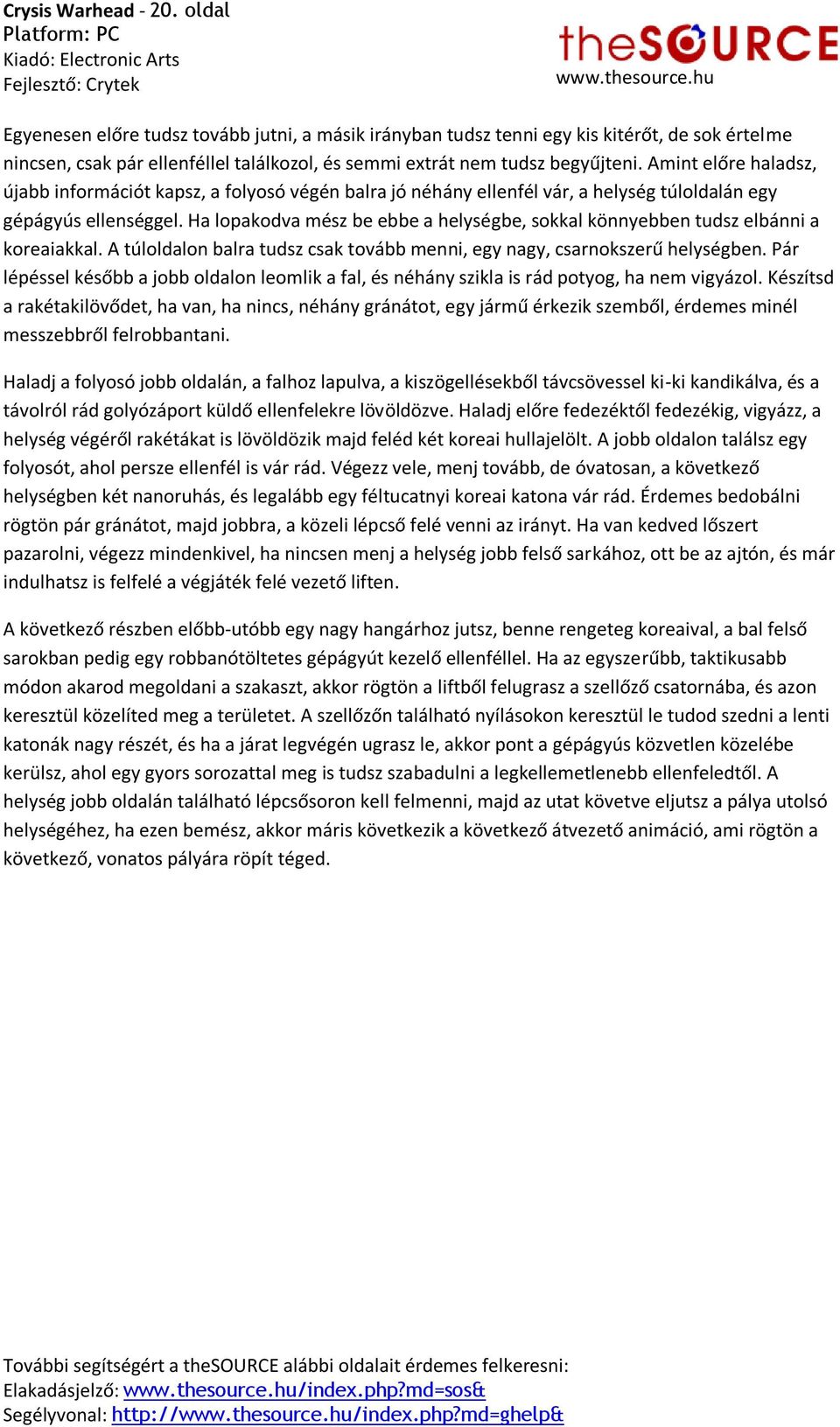 Crysis Warhead - 20. oldal
Platform: PC
Kiadó: Electronic Arts
Fejlesztő: Crytek

theSOURCE
www.thesource.hu

Egyenesen előre tudsz tovább jutni, a másik irányban tudsz tenni egy kis kitérőt, de sok értelme nincsen, csak pár ellenféllel találkozol, és semmi extrát nem tudsz begyűjteni. Amint előre haladsz, újabb információt kapsz, a folyosó végén balra jó néhány ellenfél vár, a helység túloldalán egy gépágyús ellenséggel. Ha lopakodva mész be ebbe a helységbe, sokkal könnyebben tudsz elbánni a koreaiakkal. A túloldalon balra tudsz csak tovább menni, egy nagy, csarnokszerű helységben. Pár lépéssel később a jobb oldalon leomlik a fal, és néhány szikla is rád potyog, ha nem vigyázol. Készítsd a rakétakilövődet, ha van, ha nincs, néhány gránátot, egy jármű érkezik szemből, érdemes minél messzebbről felrobbantani.

Haladj a folyosó jobb oldalán, a falhoz lapulva, a kiszögellésekből távcsövessel ki-ki kandikálva, és a távolról rád golyózáport küldő ellenfelekre lövöldözve. Haladj előre fedezéktől fedezékig, vigyázz, a helység végéről rakétákat is lövöldözik majd feléd két koreai hullajelölt. A jobb oldalon találsz egy folyosót, ahol persze ellenfél is vár rád. Végezz vele, menj tovább, de óvatosan, a következő helységben két nanoruhás, és legalább egy féltucatnyi koreai katona vár rád. Érdemes bedobálni rögtön pár gránátot, majd jobbra, a közeli lépcső felé venni az irányt. Ha van kedved lőszert pazarolni, végezz mindenkivel, ha nincsen menj a helység jobb felső sarkához, ott be az ajtón, és már indulhatsz is felfelé a végjáték felé vezető liften.

A következő részben előbb-utóbb egy nagy hangárhoz jutsz, benne rengeteg koreaival, a bal felső sarokban pedig egy robbanótöltetes gépágyút kezelő ellenféllel. Ha az egyszerűbb, taktikusabb módon akarod megoldani a szakaszt, akkor rögtön a liftből felugrasz a szellőző csatornába, és azon keresztül közelíted meg a területet. A szellőzőn található nyílásokon keresztül le tudod szedni a lenti katonák nagy részét, és ha a járat legvégén ugrasz le, akkor pont a gépágyús közvetlen közelébe kerülsz, ahol egy gyors sorozattal meg is tudsz szabadulni a legkellemetlenebb ellenfeledtől. A helység jobb oldalán található lépcsősoron kell felmenni, majd az utat követve eljutsz a pálya utolsó helységéhez, ha ezen bemész, akkor máris következik a következő átvezető animáció, ami rögtön a következő, vonatos pályára röpít téged.

További segítségért a theSOURCE alábbi oldalait érdemes felkeresni:
Elakadásjelző: www.thesource.hu/index.php?md=sos&
Segélyvonal: http://www.thesource.hu/index.php?md=ghelp&